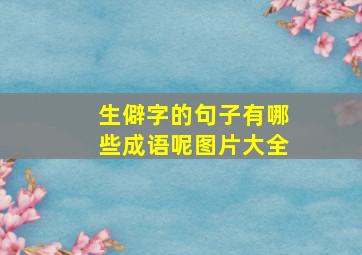 生僻字的句子有哪些成语呢图片大全